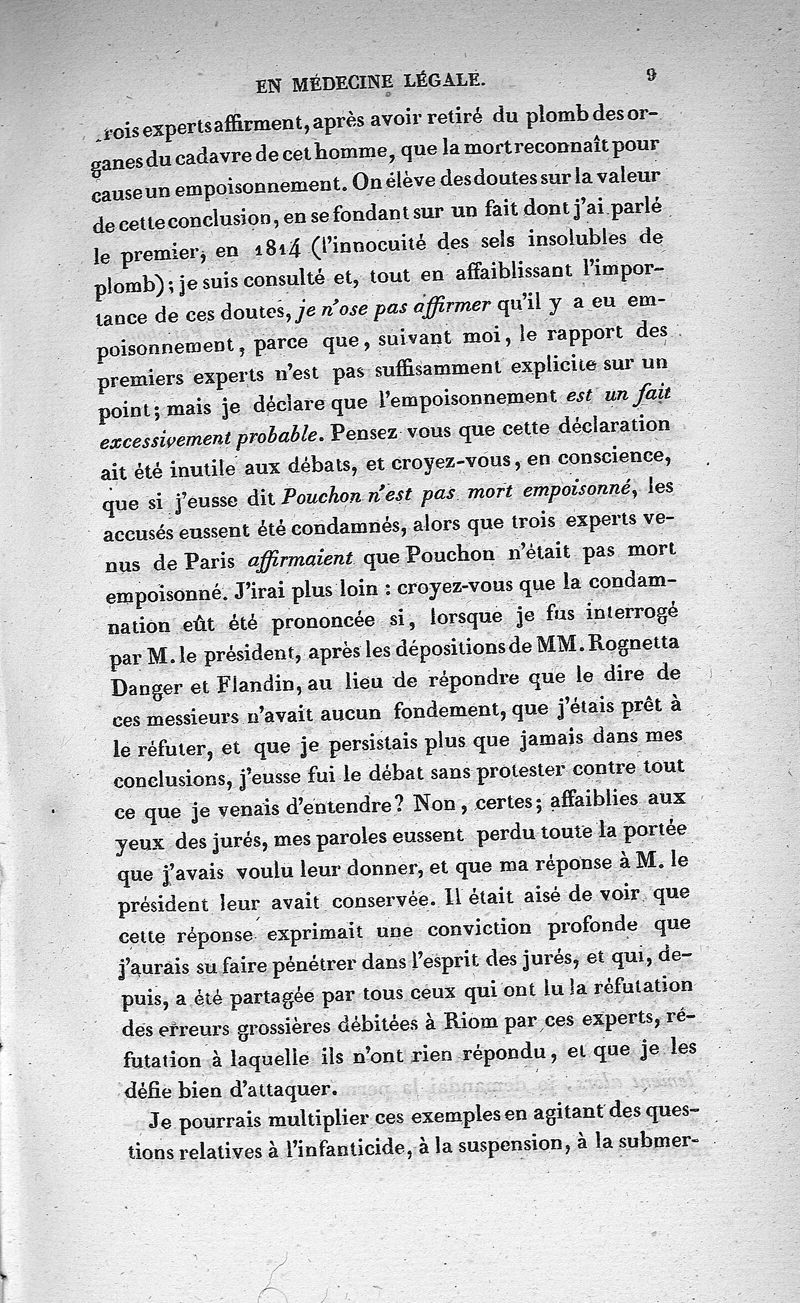 EN MÉDECINE LÉGALE. 9

trois experts affirment, après avoir retiré du plomb des organes du cadavre de cet homme, que la mort reconnaît pour cause un empoisonnement. On élève des doutes sur la valeur de cette conclusion, en se fondant sur un fait dont j'ai parlé le premier, en 1814 (l'innocuité des sels insolubles de plomb); je suis consulté et, tout en affaiblissant l'importance de ces doutes, je n'ose pas affirmer qu'il y a eu empoisonnement, parce que, suivant moi, le rapport des premiers experts n'est pas suffisamment explicite sur un point; mais je déclare que l'empoisonnement est un fait excessivement probable. Pensez vous que cette déclaration ait été inutile aux débats, et croyez-vous, en conscience, que si j'eusse dit Pouchon n'est pas mort empoisonné, les accusés eussent été condamnés, alors que trois experts venus de Paris affirmaient que Pouchon n'était pas mort empoisonné. J'irai plus loin : croyez-vous que la condamnation eût été prononcée si, lorsque je fus interrogé par M. le président, après les dépositions de MM. Rognetta Danger et Flandin, au lieu de répondre que le dire de ces messieurs n'avait aucun fondement, que j'étais prêt à le réfuter, et que je persistais plus que jamais dans mes conclusions, j'eusse fui le débat sans protester contre tout ce que je venais d'entendre? Non, certes; affaiblies aux yeux des jurés, mes paroles eussent perdu toute la portée que j'avais voulu leur donner, et que ma réponse à M. le président leur avait conservée. Il était aisé de voir que cette réponse exprimait une conviction profonde que j'aurais su faire pénétrer dans l'esprit des jurés, et qui, depuis, a été partagée par tous ceux qui ont lu la réfutation des erreurs grossières débitées à Riom par ces experts, réfutation à laquelle ils n'ont rien répondu, et que je les défie bien d'attaquer.

Je pourrais multiplier ces exemples en agitant des questions relatives à l'infanticide, à la suspension, à la submer-